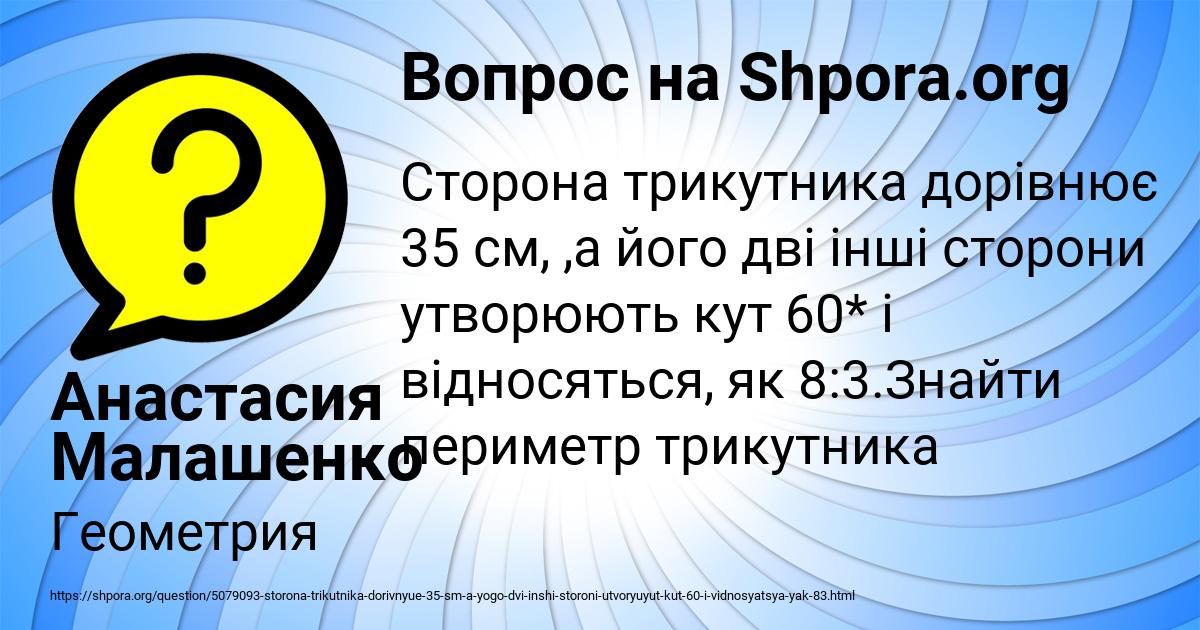 Вопрос на Shpora.org

Сторона трикутника дорівнює 35 см, ,а його дві інші сторони утворюють кут 60* і відносяться, як 8:3.Знайти периметр трикутника

Анастасия Малашенко

Геометрия

https://shpora.org/question/5079093-storona-trikutnika-dorivnyue-35-sm-a-yogo-dvi-inshi-storoni-utvoryuyut-kut-60-i-vidnosyatsya-yak-83.html